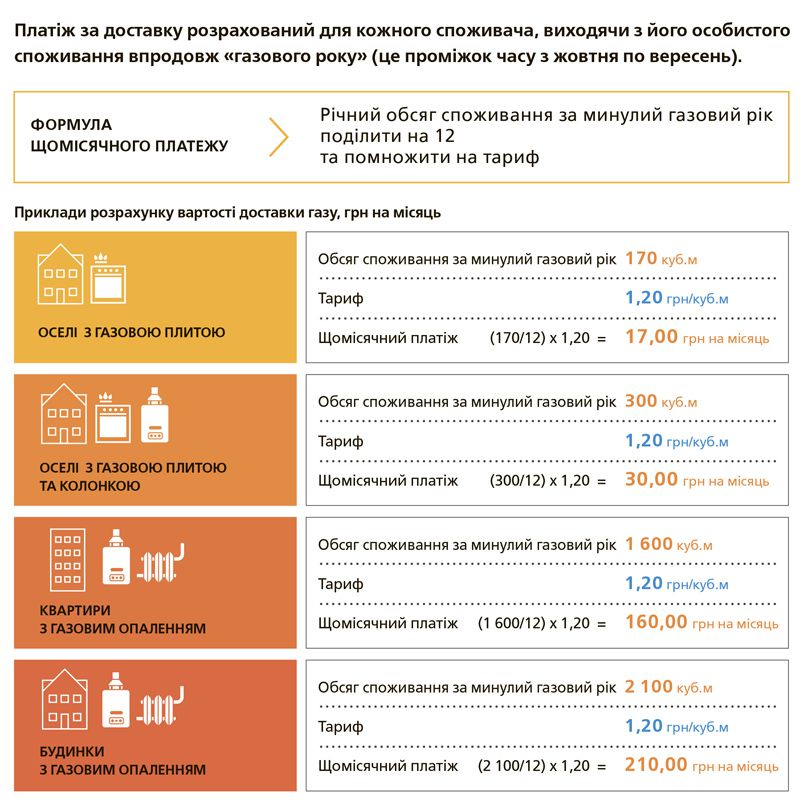 Платіж за доставку розрахований для кожного споживача, виходячи з його особистого споживання впродовж «газового року» (це проміжок часу з жовтня по вересень).

ФОРМУЛА ЩОМІСЯЧНОГО ПЛАТЕЖУ

Річний обсяг споживання за минулий газовий рік поділити на 12 та помножити на тариф

Приклади розрахунку вартості доставки газу, грн на місяць

ОСЕЛІ З ГАЗОВОЮ ПЛИТОЮ

Обсяг споживання за минулий газовий рік 170 куб.м
Тариф 1,20 грн/куб.м
Щомісячний платіж (170/12) x 1,20 = 17,00 грн на місяць

ОСЕЛІ З ГАЗОВОЮ ПЛИТОЮ ТА КОЛОНКОЮ

Обсяг споживання за минулий газовий рік 300 куб.м
Тариф 1,20 грн/куб.м
Щомісячний платіж (300/12) x 1,20 = 30,00 грн на місяць

КВАРТИРИ З ГАЗОВИМ ОПАЛЕННЯМ

Обсяг споживання за минулий газовий рік 1 600 куб.м
Тариф 1,20 грн/куб.м
Щомісячний платіж (1 600/12) x 1,20 = 160,00 грн на місяць

БУДИНКИ З ГАЗОВИМ ОПАЛЕННЯМ

Обсяг споживання за минулий газовий рік 2 100 куб.м
Тариф 1,20 грн/куб.м
Щомісячний платіж (2 100/12) x 1,20 = 210,00 грн на місяць